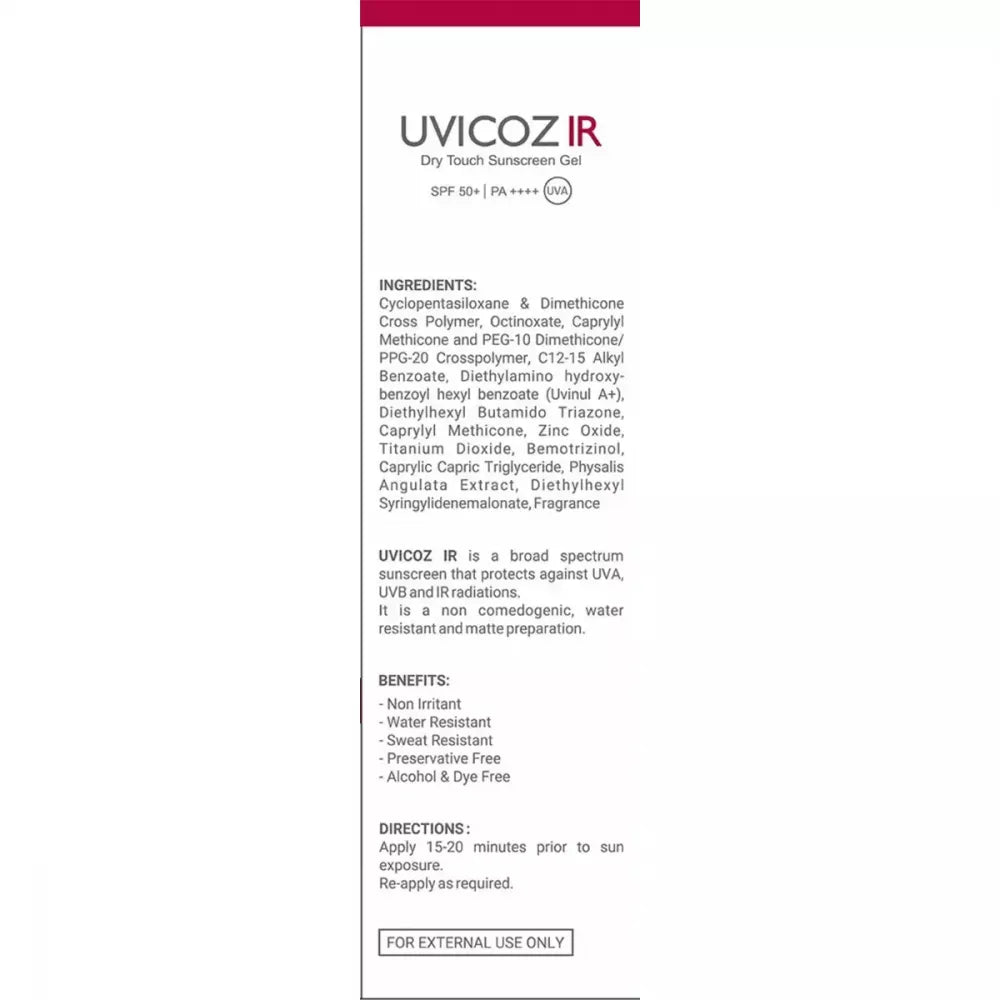 UVICOZ IR
Dry Touch Sunscreen Gel
SPF 50+ | PA ++++ UVA

INGREDIENTS:
Cyclopentasiloxane & Dimethicone Cross Polymer, Octinoxate, Caprylyl Methicone and PEG-10 Dimethicone/ PPG-20 Crosspolymer, C12-15 Alkyl Benzoate, Diethylamino hydroxybenzoyl hexyl benzoate (Uvinul A+), Diethylhexyl Butamido Triazone, Caprylyl Methicone, Zinc Oxide, Titanium Dioxide, Bemotrizinol, Caprylic Capric Triglyceride, Physalis Angulata Extract, Diethylhexyl Syringylidenemalonate, Fragrance

UVICOZ IR is a broad spectrum sunscreen that protects against UVA, UVB and IR radiations.
It is a non comedogenic, water resistant and matte preparation.

BENEFITS:
- Non Irritant
- Water Resistant
- Sweat Resistant
- Preservative Free
- Alcohol & Dye Free

DIRECTIONS:
Apply 15-20 minutes prior to sun exposure.
Re-apply as required.

FOR EXTERNAL USE ONLY